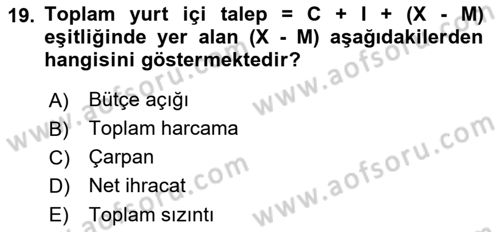 19. Toplam yurt içi talep = C + I + (X - M) eşitliğinde yer alan (X - M) aşağıdakilerden hangisini göstermektedir?

A) Bütçe açığı
B) Toplam harcama
C) Çarpan
D) Net ihracat
E) Toplam sızıntı

www.aofsoru.com www.aofsoru.com www.aofsoru.com www.aofsoru.com